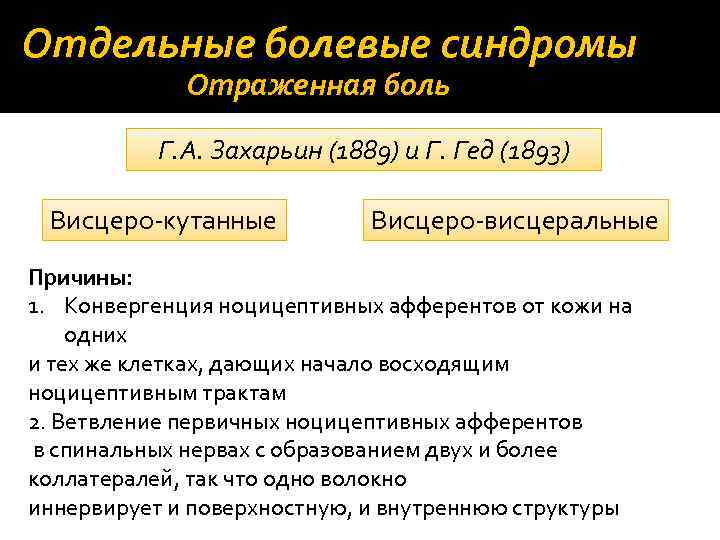 Отдельные болевые синдромы
Отраженная боль

Г.А. Захарьин (1889) и Г. Гед (1893)

Висцеро-кутанные

Висцеро-висцеральные

Причины:
1. Конвергенция ноцицептивных афферентов от кожи на одних
и тех же клетках, дающих начало восходящим ноцицептивным трактам
2. Ветвление первичных ноцицептивных афферентов в спинальных нервах с образованием двух и более коллатералей, так что одно волокно иннервирует и поверхностную, и внутреннюю структуры